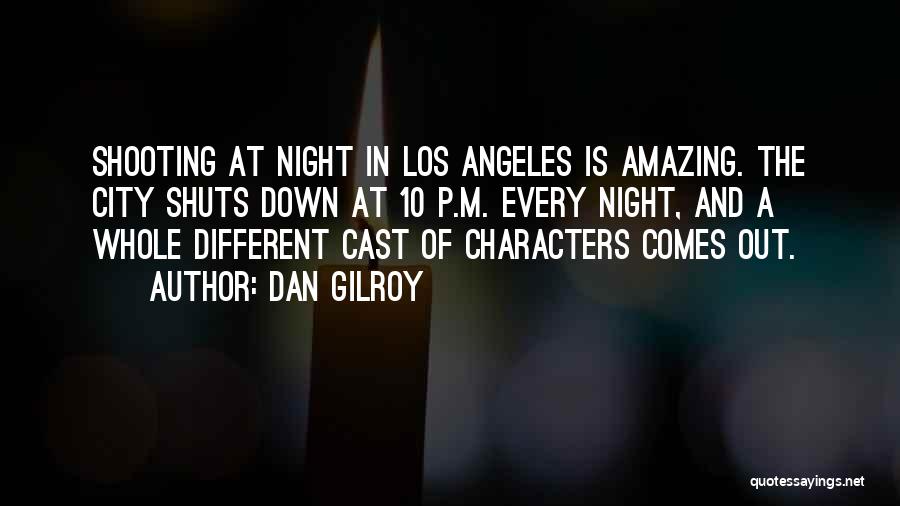 SHOOTING AT NIGHT IN LOS ANGELES IS AMAZING. THE CITY SHUTS DOWN AT 10 P.M. EVERY NIGHT, AND A WHOLE DIFFERENT CAST OF CHARACTERS COMES OUT.

AUTHOR: DAN GILROY

quotessayings.net